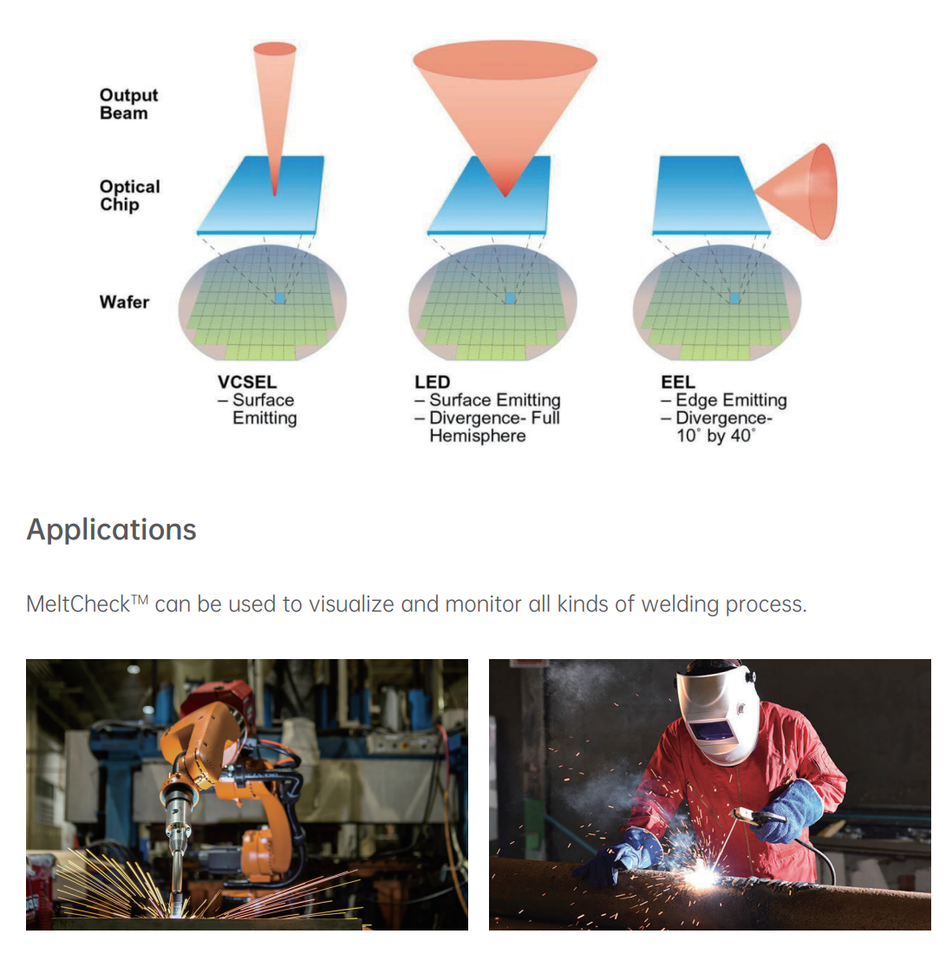 Output Beam

Optical Chip

Wafer

VCSEL
– Surface Emitting

LED
– Surface Emitting
– Divergence- Full Hemisphere

EEL
– Edge Emitting
– Divergence- 10° by 40°

Applications

MeltCheck™ can be used to visualize and monitor all kinds of welding process.